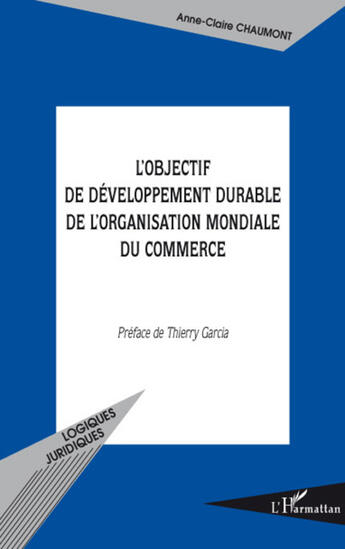 Anne-Claire CHAUMONT

L'OBJECTIF DE DÉVELOPPEMENT DURABLE DE L'ORGANISATION MONDIALE DU COMMERCE

Préface de Thierry Garcia

LOGIQUES JURIDIQUES

L'Harmattan